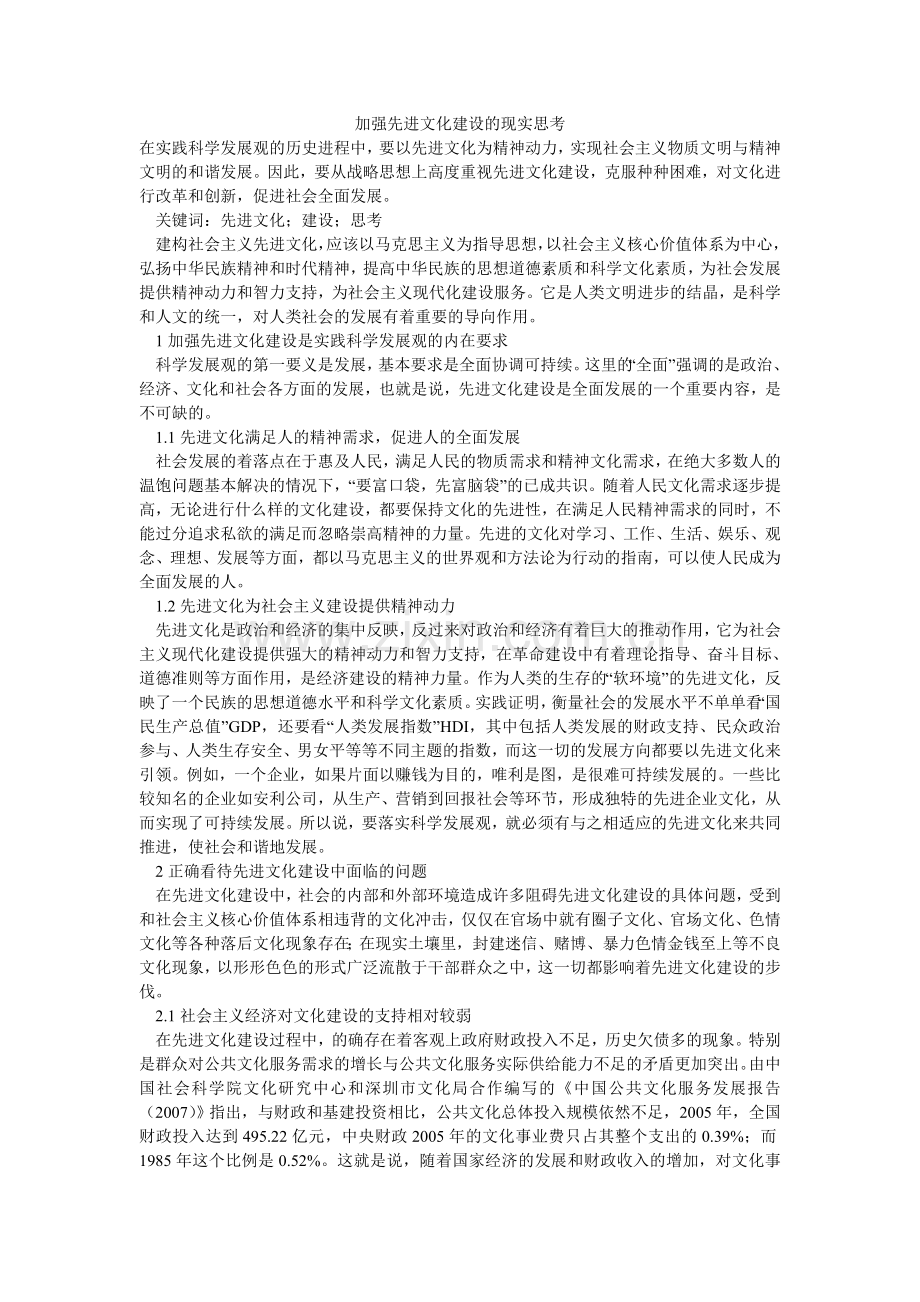 加强先进文化建设的现实思考

在实践科学发展观的历史进程中，要以先进文化为精神动力，实现社会主义物质文明与精神文明的和谐发展。因此，要从战略思想上高度重视先进文化建设，克服种种困难，对文化进行改革和创新，促进社会全面发展。

关键词：先进文化；建设；思考

建构社会主义先进文化，应该以马克思主义为指导思想，以社会主义核心价值体系为中心，弘扬中华民族精神和时代精神，提高中华民族的思想道德素质和科学文化素质，为社会发展提供精神动力和智力支持，为社会主义现代化建设服务。它是人类文明进步的结晶，是科学和人文的统一，对人类社会的发展有着重要的导向作用。

1加强先进文化建设是实践科学发展观的内在要求

科学发展观的第一要义是发展，基本要求是全面协调可持续。这里的“全面”强调的是政治、经济、文化和社会各方面的发展，也就是说，先进文化建设是全面发展的一个重要内容，是不可缺的。

1.1先进文化满足人的精神需求，促进人的全面发展

社会发展的着落点在于惠及人民，满足人民的物质需求和精神文化需求，在绝大多数人的温饱问题基本解决的情况下，“要富口袋，先富脑袋”的已成共识。随着人民文化需求逐步提高，无论进行什么样的文化建设，都要保持文化的先进性，在满足人民精神需求的同时，不能过分追求私欲的满足而忽略崇高精神的力量。先进的文化对学习、工作、生活、娱乐、观念、理想、发展等方面，都以马克思主义的世界观和方法论为行动的指南，可以使人民成为全面发展的人。

1.2先进文化为社会主义建设提供精神动力

先进文化是政治和经济的集中反映，反过来对政治和经济有着巨大的推动作用，它为社会主义现代化建设提供强大的精神动力和智力支持，在革命建设中有着理论指导、奋斗目标、道德准则等方面作用，是经济建设的精神力量。作为人类的生存的“软环境”的先进文化，反映了一个民族的思想道德水平和科学文化素质。实践证明，衡量社会的发展水平不单单看“国民生产总值”GDP，还要看“人类发展指数”HDI，其中包括人类发展的财政支持、民众政治参与、人类生存安全、男女平等等不同主题的指数，而这一切的发展方向都要以先进文化来引领。例如，一个企业，如果片面以赚钱为目的，唯利是图，是很难可持续发展的。一些比较知名的企业如安利公司，从生产、营销到回报社会等环节，形成独特的先进企业文化，从而实现了可持续发展。所以说，要落实科学发展观，就必须有与之相适应的先进文化来共同推进，使社会和谐地发展。

2正确看待先进文化建设中面临的问题

在先进文化建设中，社会的内部和外部环境造成许多阻碍先进文化建设的具体问题，受到和社会主义核心价值体系相违背的文化冲击，仅仅在官场中就有圈子文化、官场文化、色情文化等各种落后文化现象存在；在现实土壤里，封建迷信、赌博、暴力色情金钱至上等不良文化现象，以形形色色的形式广泛流散于干部群众之中，这一切都影响着先进文化建设的步伐。

2.1社会主义经济对文化建设的支持相对较弱

在先进文化建设过程中，的确存在着客观上政府财政投入不足，历史欠债多的现象。特别是群众对公共文化服务需求的增长与公共文化服务实际供给能力不足的矛盾更加突出。由中国社会科学院文化研究中心和深圳市文化局合作编写的《中国公共文化服务发展报告（2007）》指出，与财政和基建投资相比，公共文化总体投入规模依然不足，2005年，全国财政投入达到495.22亿元，中央财政2005年的文化事业费只占其整个支出的0.39%；而1985年这个比例是0.52%。这就是说，随着国家经济的发展和财政收入的增加，对文化事